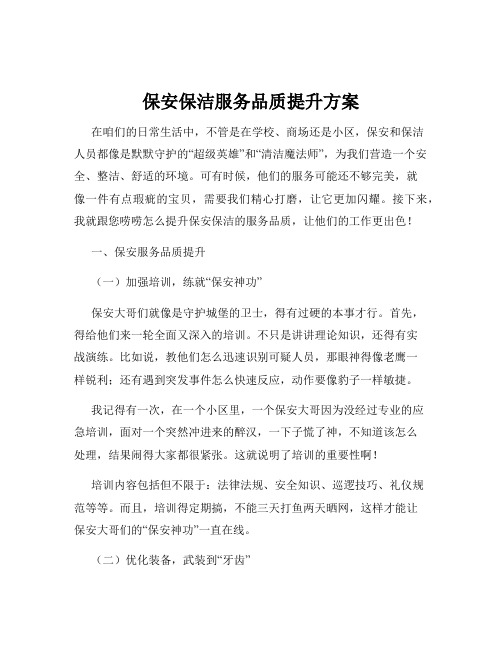 保安保洁服务品质提升方案

在咱们的日常生活中，不管是在学校、商场还是小区，保安和保洁人员都像是默默守护的“超级英雄”和“清洁魔法师”，为我们营造一个安全、整洁、舒适的环境。可有时候，他们的服务可能还不够完美，就像一件有点瑕疵的宝贝，需要我们精心打磨，让它更加闪耀。接下来，我就跟您唠唠怎么提升保安保洁的服务品质，让他们的工作更出色！

一、保安服务品质提升

（一）加强培训，练就“保安神功”

保安大哥们就像是守护城堡的卫士，得有过硬的本事才行。首先，得给他们来一轮全面又深入的培训。不只是讲讲理论知识，还得有实战演练。比如说，教他们怎么迅速识别可疑人员，那眼神得像老鹰一样锐利；还有遇到突发事件怎么快速反应，动作要像豹子一样敏捷。

我记得有一次，在一个小区里，一个保安大哥因为没经过专业的应急培训，面对一个突然冲进来的醉汉，一下子慌了神，不知道该怎么处理，结果闹得大家都很紧张。这就说明了培训的重要性啊！

培训内容包括但不限于：法律法规、安全知识、巡逻技巧、礼仪规范等等。而且，培训得定期搞，不能三天打鱼两天晒网，这样才能让保安大哥们的“保安神功”一直在线。

（二）优化装备，武装到“牙齿”